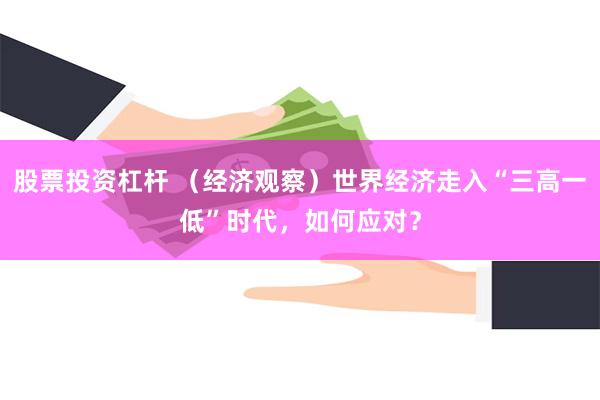 股票投资杠杆 （经济观察）世界经济走入“三高一低”时代，如何应对？